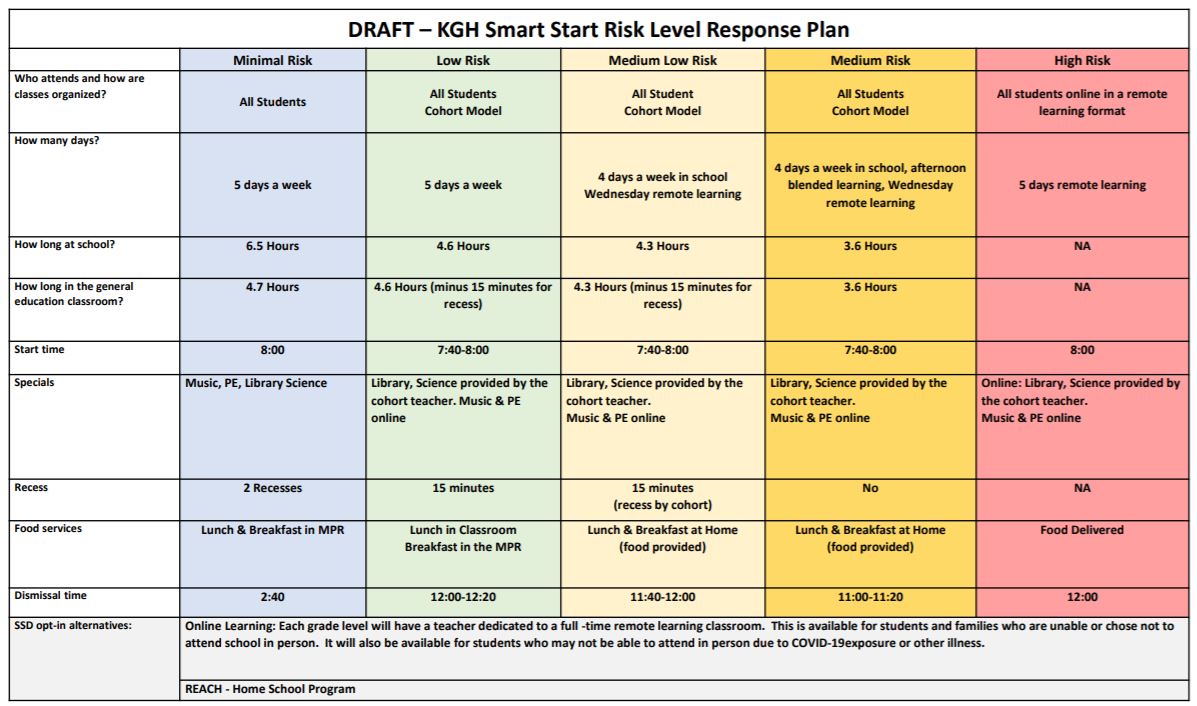 DRAFT – KGH Smart Start Risk Level Response Plan

| | Minimal Risk | Low Risk | Medium Low Risk | Medium Risk | High Risk |
|---|---|---|---|---|---|
| Who attends and how are classes organized? | All Students | All Students Cohort Model | All Student Cohort Model | All Students Cohort Model | All students online in a remote learning format |
| How many days? | 5 days a week | 5 days a week | 4 days a week in school Wednesday remote learning | 4 days a week in school, afternoon blended learning, Wednesday remote learning | 5 days remote learning |
| How long at school? | 6.5 Hours | 4.6 Hours | 4.3 Hours | 3.6 Hours | NA |
| How long in the general education classroom? | 4.7 Hours | 4.6 Hours (minus 15 minutes for recess) | 4.3 Hours (minus 15 minutes for recess) | 3.6 Hours | NA |
| Start time | 8:00 | 7:40-8:00 | 7:40-8:00 | 7:40-8:00 | 8:00 |
| Specials | Music, PE, Library Science | Library, Science provided by the cohort teacher. Music & PE online | Library, Science provided by the cohort teacher. Music & PE online | Library, Science provided by the cohort teacher. Music & PE online | Online: Library, Science provided by the cohort teacher. Music & PE online |
| Recess | 2 Recesses | 15 minutes | 15 minutes (recess by cohort) | No | NA |
| Food services | Lunch & Breakfast in MPR | Lunch in Classroom Breakfast in the MPR | Lunch & Breakfast at Home (food provided) | Lunch & Breakfast at Home (food provided) | Food Delivered |
| Dismissal time | 2:40 | 12:00-12:20 | 11:40-12:00 | 11:00-11:20 | 12:00 |
| SSD opt-in alternatives: | Online Learning: Each grade level will have a teacher dedicated to a full -time remote learning classroom. This is available for students and families who are unable or chose not to attend school in person. It will also be available for students who may not be able to attend in person due to COVID-19exposure or other illness. | | | | |
| | REACH - Home School Program | | | | |